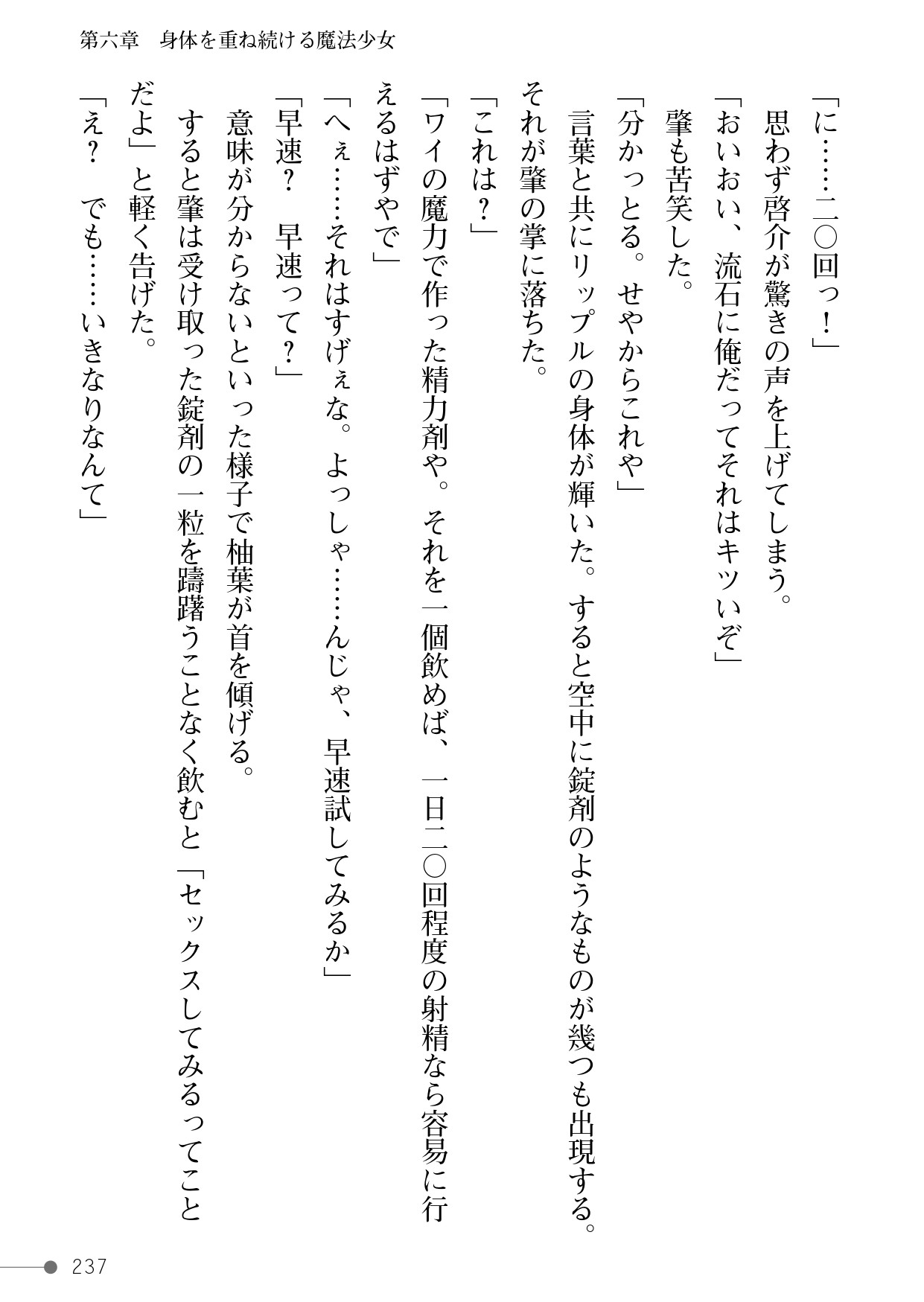 第六章　身体を重ね続ける魔法少女

「に……二〇回っ！」

思わず啓介が驚きの声を上げてしまう。

「おいおい、流石に俺だってそれはキツいぞ」

肇も苦笑した。

「分かっとる。せやからこれや」

言葉と共にリップルの身体が輝いた。すると空中に錠剤のようなものが幾つも出現する。それが肇の掌に落ちた。

「これは？」

「ワイの魔力で作った精力剤や。それを一個飲めば、一日二〇回程度の射精なら容易に行えるはずやで」

「へぇ……それはすげぇな。よっしゃ……んじゃ、早速試してみるか」

「早速？　早速って？」

意味が分からないといった様子で柚葉が首を傾げる。

すると肇は受け取った錠剤の一粒を躊躇うことなく飲むと「セックスしてみるってことだよ」と軽く告げた。

「え？　でも……いきなりなんて」

237